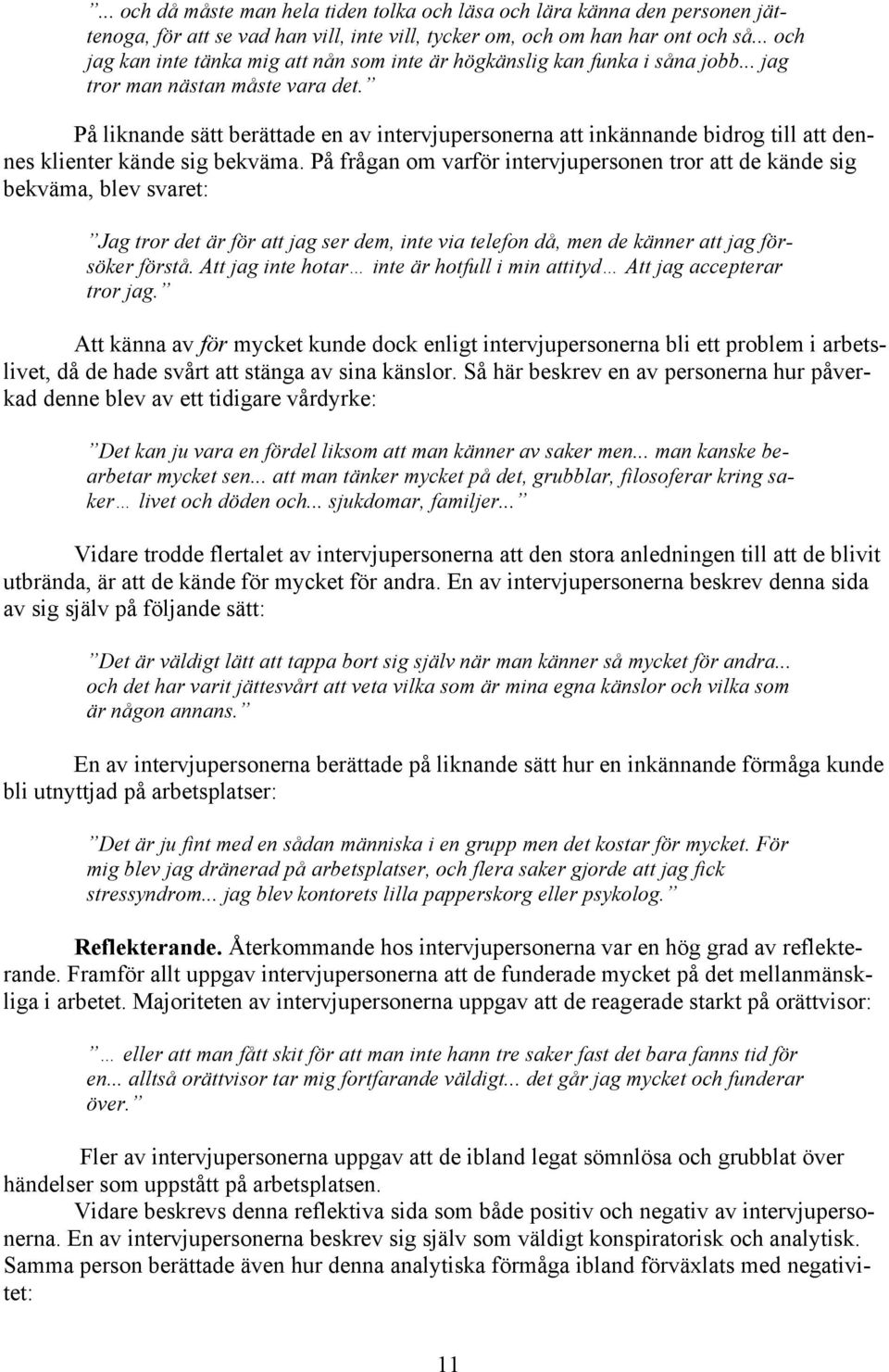 ”... och då måste man hela tiden tolka och läsa och lära känna den personen jättenoga, för att se vad han vill, inte vill, tycker om, och om han har ont och så... och jag kan inte tänka mig att nån som inte är högkänslig kan funka i såna jobb... jag tror man nästan måste vara det.”

På liknande sätt berättade en av intervjupersonerna att inkännande bidrog till att dennes klienter kände sig bekväma. På frågan om varför intervjupersonen tror att de kände sig bekväma, blev svaret:

”Jag tror det är för att jag ser dem, inte via telefon då, men de känner att jag försöker förstå. Att jag inte hotar… inte är hotfull i min attityd… Att jag accepterar tror jag.”

Att känna av för mycket kunde dock enligt intervjupersonerna bli ett problem i arbetslivet, då de hade svårt att stänga av sina känslor. Så här beskrev en av personerna hur påverkad denne blev av ett tidigare vårdyrke:

”Det kan ju vara en fördel liksom att man känner av saker men... man kanske bearbetar mycket sen... att man tänker mycket på det, grubblar, filosoferar kring saker… livet och döden och... sjukdomar, familjer...”

Vidare trodde flertalet av intervjupersonerna att den stora anledningen till att de blivit utbrända, är att de kände för mycket för andra. En av intervjupersonerna beskrev denna sida av sig själv på följande sätt:

”Det är väldigt lätt att tappa bort sig själv när man känner så mycket för andra... och det har varit jättesvårt att veta vilka som är mina egna känslor och vilka som är någon annans.”

En av intervjupersonerna berättade på liknande sätt hur en inkännande förmåga kunde bli utnyttjad på arbetsplatser:

”Det är ju fint med en sådan människa i en grupp men det kostar för mycket. För mig blev jag dränerad på arbetsplatser, och flera saker gjorde att jag fick stressyndrom... jag blev kontorets lilla papperskorg eller psykolog.”

Reflekterande. Återkommande hos intervjupersonerna var en hög grad av reflekterande. Framför allt uppgav intervjupersonerna att de funderade mycket på det mellanmänskliga i arbetet. Majoriteten av intervjupersonerna uppgav att de reagerade starkt på orättvisor:

”… eller att man fått skit för att man inte hann tre saker fast det bara fanns tid för en... alltså orättvisor tar mig fortfarande väldigt... det går jag mycket och funderar över.”

Fler av intervjupersonerna uppgav att de ibland legat sömnlösa och grubblat över händelser som uppstått på arbetsplatsen.

Vidare beskrevs denna reflektiva sida som både positiv och negativ av intervjupersonerna. En av intervjupersonerna beskrev sig själv som väldigt konspiratorisk och analytisk. Samma person berättade även hur denna analytiska förmåga ibland förväxlats med negativitet:

11